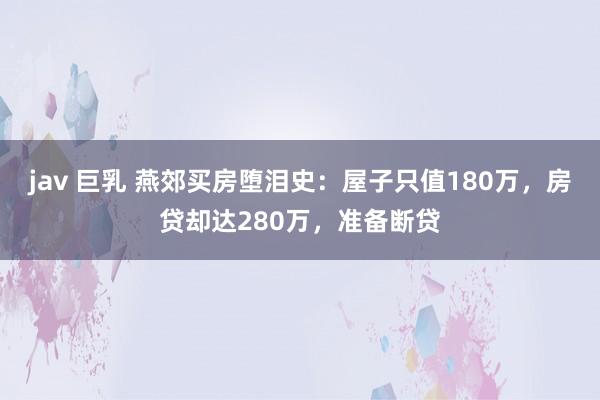 jav 巨乳 燕郊买房堕泪史：屋子只值180万，房贷却达280万，准备断贷